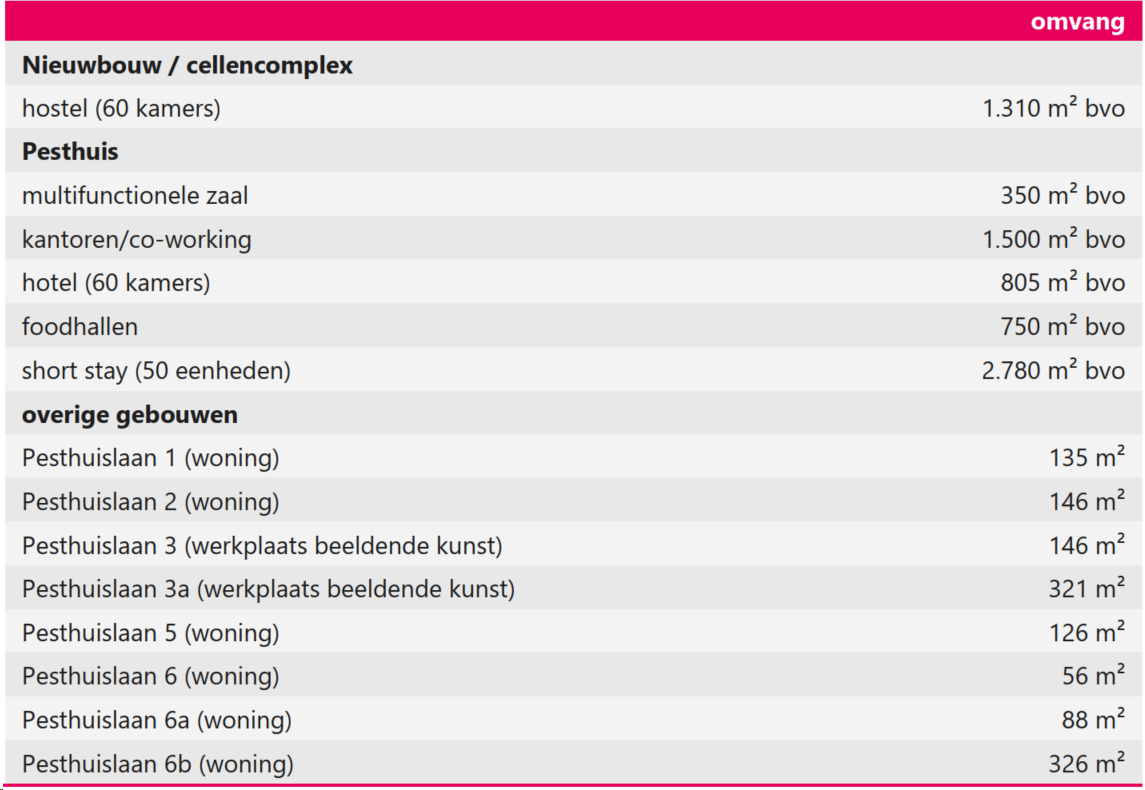 |  | omvang |
|---|---|
| Nieuwbouw / cellencomplex |  |
| hostel (60 kamers) | 1.310 m² bvo |
| Pesthuis |  |
| multifunctionele zaal | 350 m² bvo |
| kantoren/co-working | 1.500 m² bvo |
| hotel (60 kamers) | 805 m² bvo |
| foodhallen | 750 m² bvo |
| short stay (50 eenheden) | 2.780 m² bvo |
| overige gebouwen |  |
| Pesthuislaan 1 (woning) | 135 m² |
| Pesthuislaan 2 (woning) | 146 m² |
| Pesthuislaan 3 (werkplaats beeldende kunst) | 146 m² |
| Pesthuislaan 3a (werkplaats beeldende kunst) | 321 m² |
| Pesthuislaan 5 (woning) | 126 m² |
| Pesthuislaan 6 (woning) | 56 m² |
| Pesthuislaan 6a (woning) | 88 m² |
| Pesthuislaan 6b (woning) | 326 m² |